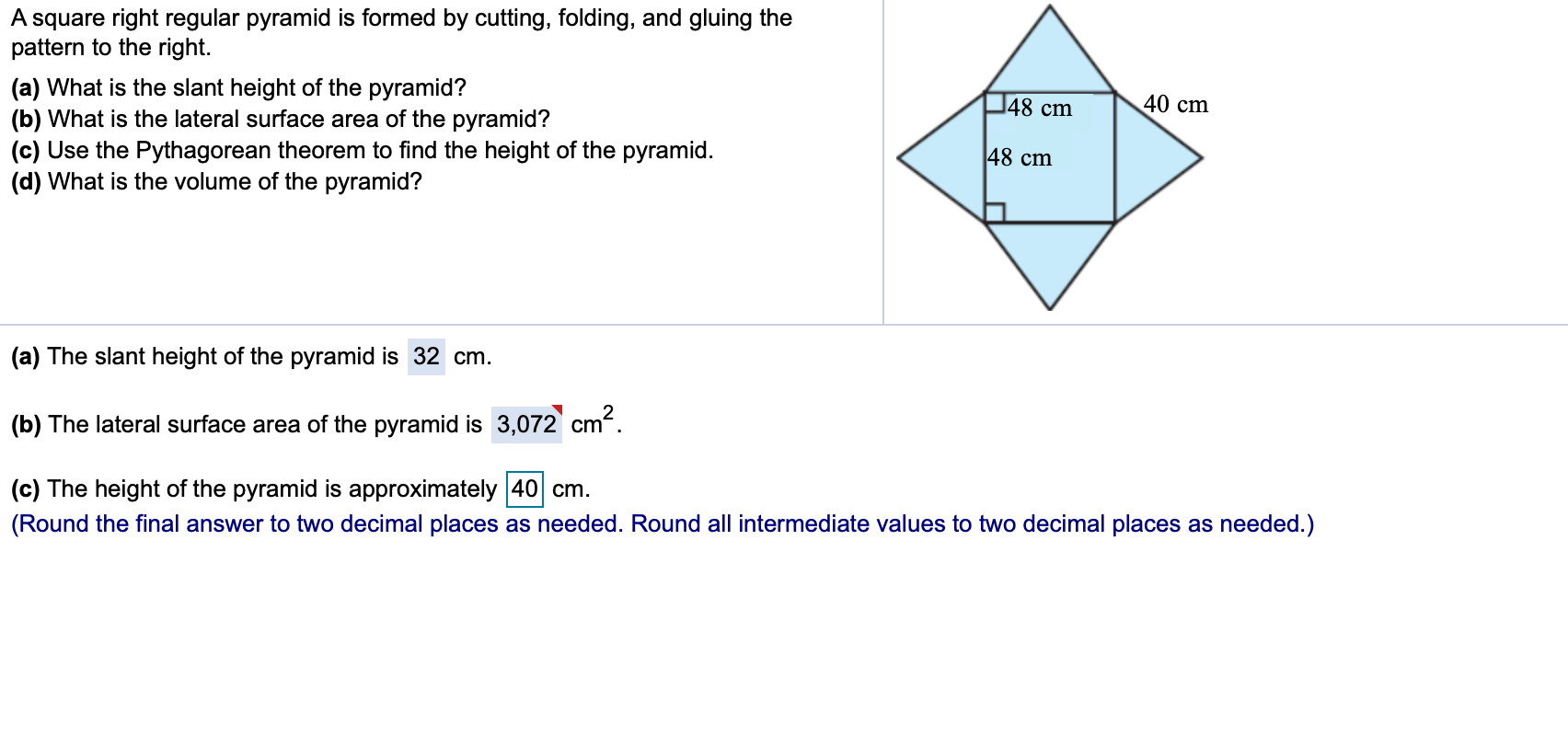 A square right regular pyramid is formed by cutting, folding, and gluing the pattern to the right.

(a) What is the slant height of the pyramid?
(b) What is the lateral surface area of the pyramid?
(c) Use the Pythagorean theorem to find the height of the pyramid.
(d) What is the volume of the pyramid?

48 cm
40 cm
48 cm

(a) The slant height of the pyramid is 32 cm.

(b) The lateral surface area of the pyramid is 3,072 $cm^2$.

(c) The height of the pyramid is approximately 40 cm.
(Round the final answer to two decimal places as needed. Round all intermediate values to two decimal places as needed.)